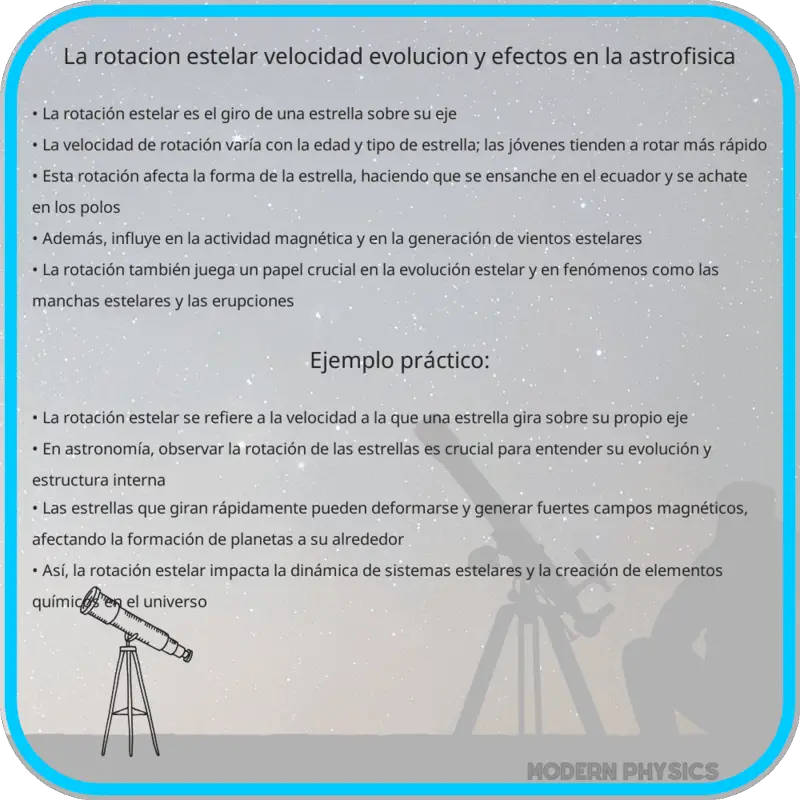 La rotacion estelar velocidad evolucion y efectos en la astrofisica

• La rotación estelar es el giro de una estrella sobre su eje
• La velocidad de rotación varía con la edad y tipo de estrella; las jóvenes tienden a rotar más rápido
• Esta rotación afecta la forma de la estrella, haciendo que se ensanche en el ecuador y se achate en los polos
• Además, influye en la actividad magnética y en la generación de vientos estelares
• La rotación también juega un papel crucial en la evolución estelar y en fenómenos como las manchas estelares y las erupciones

Ejemplo práctico:

• La rotación estelar se refiere a la velocidad a la que una estrella gira sobre su propio eje
• En astronomía, observar la rotación de las estrellas es crucial para entender su evolución y estructura interna
• Las estrellas que giran rápidamente pueden deformarse y generar fuertes campos magnéticos, afectando la formación de planetas a su alrededor
• Así, la rotación estelar impacta la dinámica de sistemas estelares y la creación de elementos químicos en el universo

MODERN PHYSICS